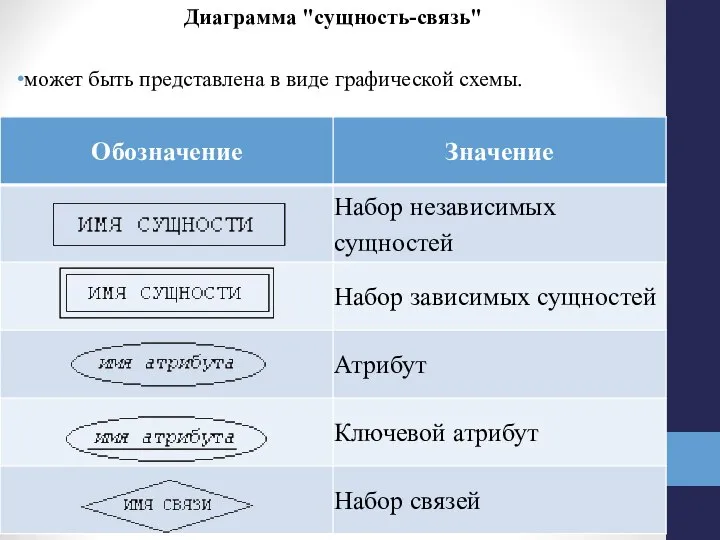 Диаграмма "сущность-связь"

•может быть представлена в виде графической схемы.

| Обозначение | Значение |
|---|---|
| ИМЯ СУЩНОСТИ | Набор независимых сущностей |
| ИМЯ СУЩНОСТИ | Набор зависимых сущностей |
| имя атрибута | Атрибут |
| имя атрибута | Ключевой атрибут |
| ИМЯ СВЯЗИ | Набор связей |